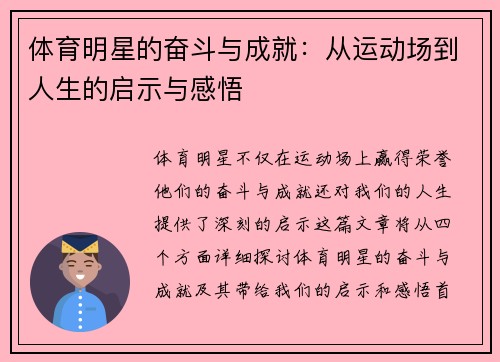 体育明星的奋斗与成就：从运动场到人生的启示与感悟

体育明星不仅在运动场上赢得荣誉他们的奋斗与成就还对我们的人生提供了深刻的启示这篇文章将从四个方面详细探讨体育明星的奋斗与成就及其带给我们的启示和感悟首